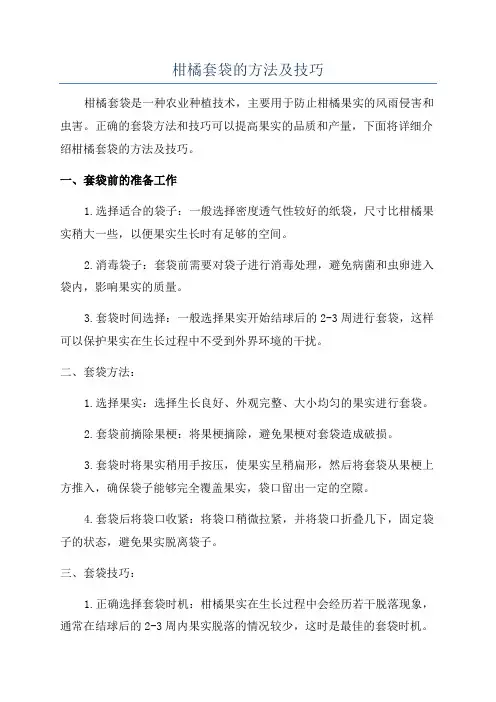 柑橘套袋的方法及技巧

柑橘套袋是一种农业种植技术，主要用于防止柑橘果实的风雨侵害和虫害。正确的套袋方法和技巧可以提高果实的品质和产量，下面将详细介绍柑橘套袋的方法及技巧。

一、套袋前的准备工作

1.选择适合的袋子：一般选择密度透气性较好的纸袋，尺寸比柑橘果实稍大一些，以便果实生长时有足够的空间。

2.消毒袋子：套袋前需要对袋子进行消毒处理，避免病菌和虫卵进入袋内，影响果实的质量。

3.套袋时间选择：一般选择果实开始结球后的2-3周进行套袋，这样可以保护果实在生长过程中不受到外界环境的干扰。

二、套袋方法：

1.选择果实：选择生长良好、外观完整、大小均匀的果实进行套袋。

2.套袋前摘除果梗：将果梗摘除，避免果梗对套袋造成破损。

3.套袋时将果实稍用手按压，使果实呈稍扁形，然后将套袋从果梗上方推入，确保袋子能够完全覆盖果实，袋口留出一定的空隙。

4.套袋后将袋口收紧：将袋口稍微拉紧，并将袋口折叠几下，固定袋子的状态，避免果实脱离袋子。

三、套袋技巧：

1.正确选择套袋时机：柑橘果实在生长过程中会经历若干脱落现象，通常在结球后的2-3周内果实脱落的情况较少，这时是最佳的套袋时机。